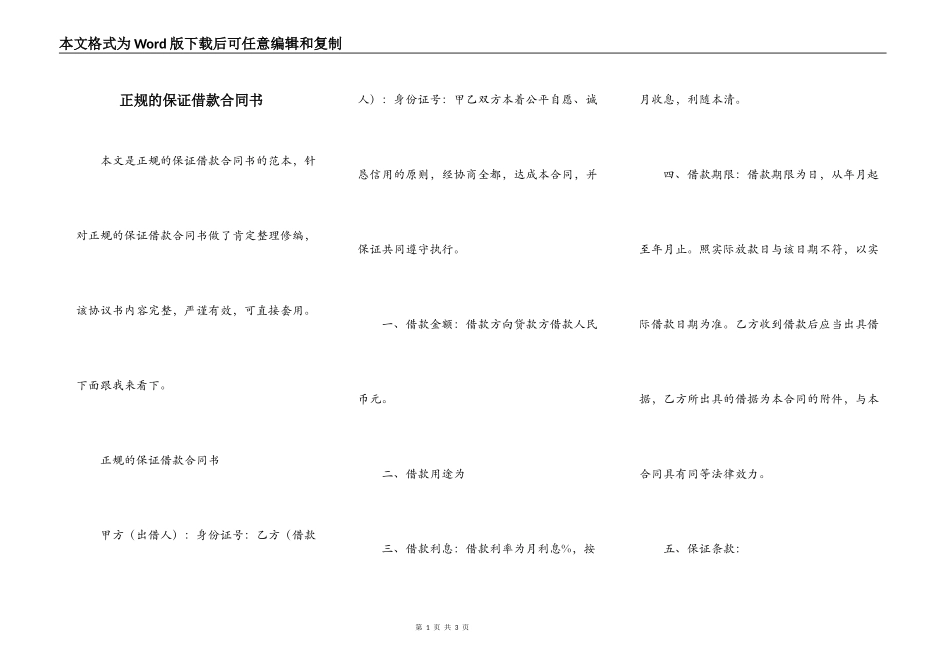 本文格式为Word版下载后可任意编辑和复制

正规的保证借款合同书

本文是正规的保证借款合同书的范本，针对正规的保证借款合同书做了肯定整理修编，该协议书内容完整，严谨有效，可直接套用。下面跟我来看下。

正规的保证借款合同书

甲方（出借人）：身份证号：乙方（借款人）：身份证号：甲乙双方本着公平自愿、诚恳信用的原则，经协商全都，达成本合同，并保证共同遵守执行。

一、借款金额：借款方向贷款方借款人民币元。

二、借款用途为

三、借款利息：借款利率为月利息%，按月收息，利随本清。

四、借款期限：借款期限为日，从年月起至年月止。照实际放款日与该日期不符，以实际借款日期为准。乙方收到借款后应当出具借据，乙方所出具的借据为本合同的附件，与本合同具有同等法律效力。

五、保证条款：

第 1 页 共 3 页